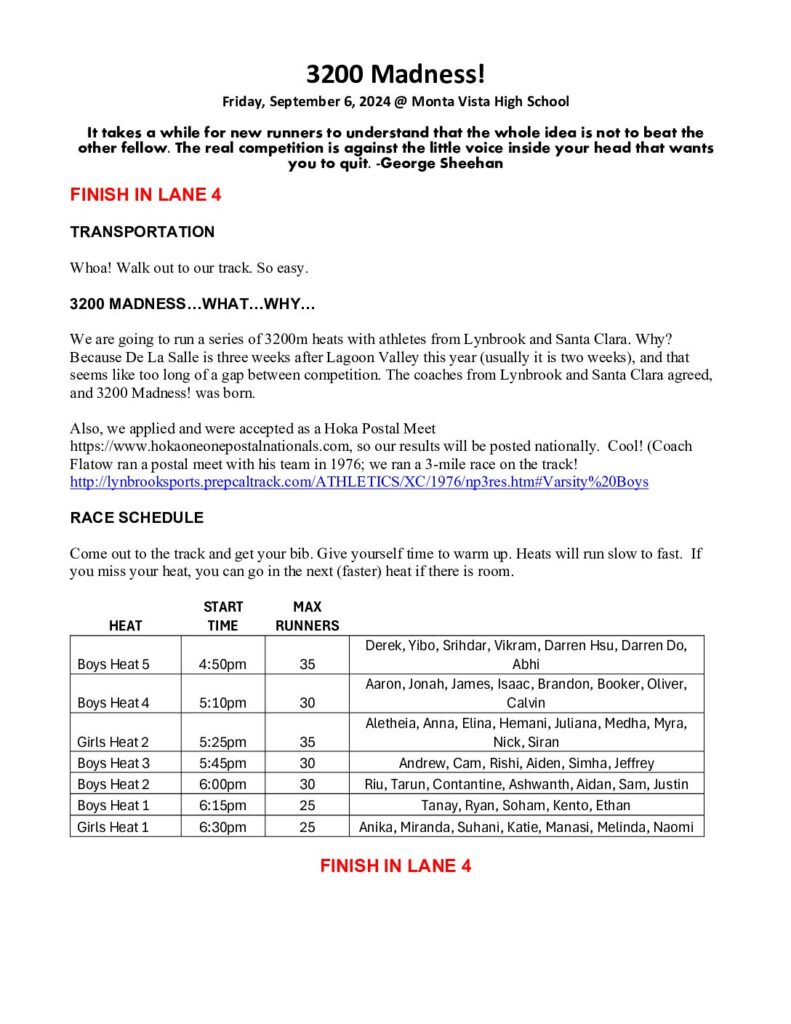 3200 Madness!

Friday, September 6, 2024 @ Monta Vista High School

It takes a while for new runners to understand that the whole idea is not to beat the other fellow. The real competition is against the little voice inside your head that wants you to quit. -George Sheehan

FINISH IN LANE 4

TRANSPORTATION

Whoa! Walk out to our track. So easy.

3200 MADNESS…WHAT…WHY…

We are going to run a series of 3200m heats with athletes from Lynbrook and Santa Clara. Why? Because De La Salle is three weeks after Lagoon Valley this year (usually it is two weeks), and that seems like too long of a gap between competition. The coaches from Lynbrook and Santa Clara agreed, and 3200 Madness! was born.

Also, we applied and were accepted as a Hoka Postal Meet https://www.hokaoneonepostalnationals.com, so our results will be posted nationally. Cool! (Coach Flatow ran a postal meet with his team in 1976; we ran a 3-mile race on the track! http://lynbrooksports.prepcaltrack.com/ATHLETICS/XC/1976/np3res.htm#Varsity%20Boys

RACE SCHEDULE

Come out to the track and get your bib. Give yourself time to warm up. Heats will run slow to fast. If you miss your heat, you can go in the next (faster) heat if there is room.

| HEAT | START TIME | MAX RUNNERS | |
|---|---|---|---|
| Boys Heat 5 | 4:50pm | 35 | Derek, Yibo, Srihdar, Vikram, Darren Hsu, Darren Do, Abhi |
| Boys Heat 4 | 5:10pm | 30 | Aaron, Jonah, James, Isaac, Brandon, Booker, Oliver, Calvin |
| Girls Heat 2 | 5:25pm | 35 | Aletheia, Anna, Elina, Hemani, Juliana, Medha, Myra, Nick, Siran |
| Boys Heat 3 | 5:45pm | 30 | Andrew, Cam, Rishi, Aiden, Simha, Jeffrey |
| Boys Heat 2 | 6:00pm | 30 | Riu, Tarun, Contantine, Ashwanth, Aidan, Sam, Justin |
| Boys Heat 1 | 6:15pm | 25 | Tanay, Ryan, Soham, Kento, Ethan |
| Girls Heat 1 | 6:30pm | 25 | Anika, Miranda, Suhani, Katie, Manasi, Melinda, Naomi |

FINISH IN LANE 4